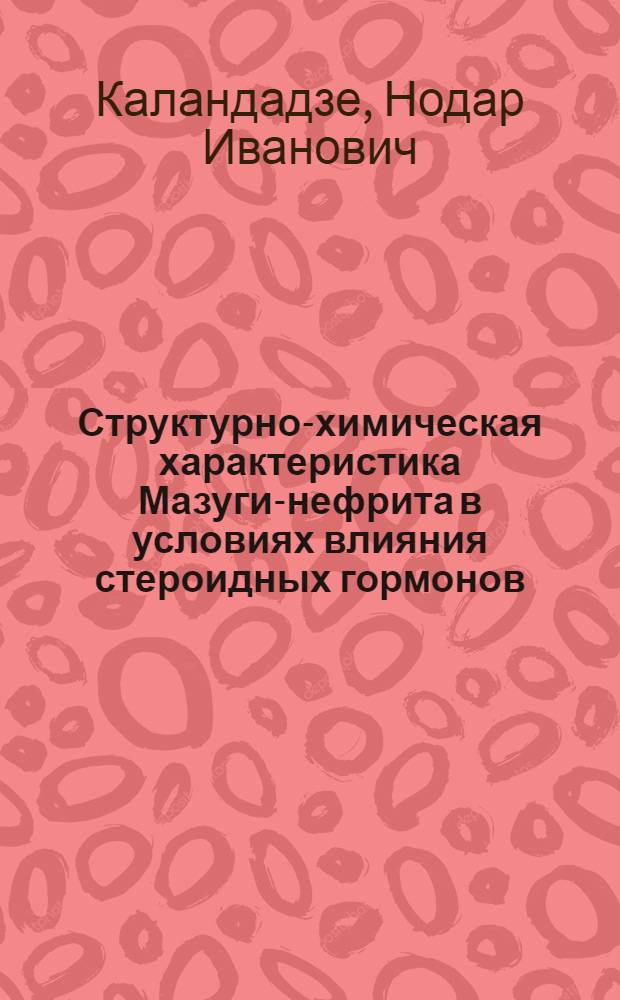 Каландадзе, Нодар Иванович

Структурно-химическая характеристика Мазуги-нефрита в условиях влияния стероидных гормонов